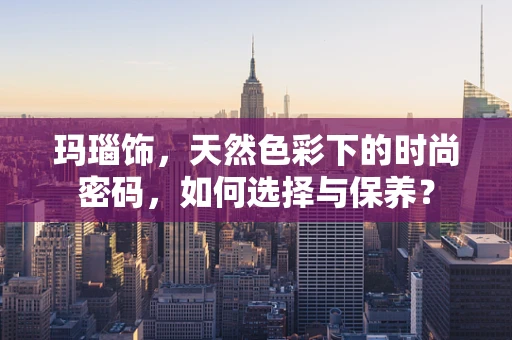 玛瑙饰，天然色彩下的时尚密码，如何选择与保养？